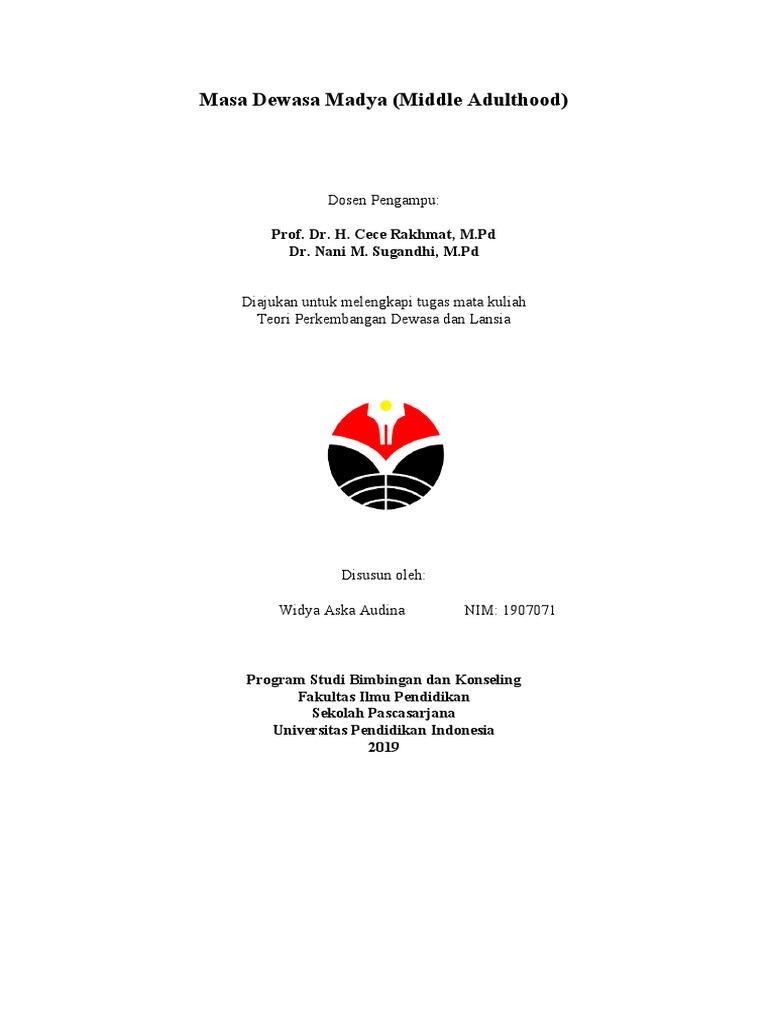 Masa Dewasa Madya (Middle Adulthood)

Dosen Pengampu:

Prof. Dr. H. Cece Rakhmat, M.Pd
Dr. Nani M. Sugandhi, M.Pd

Diajukan untuk melengkapi tugas mata kuliah
Teori Perkembangan Dewasa dan Lansia

Disusun oleh:

Widya Aska Audina NIM: 1907071

Program Studi Bimbingan dan Konseling
Fakultas Ilmu Pendidikan
Sekolah Pascasarjana
Universitas Pendidikan Indonesia
2019